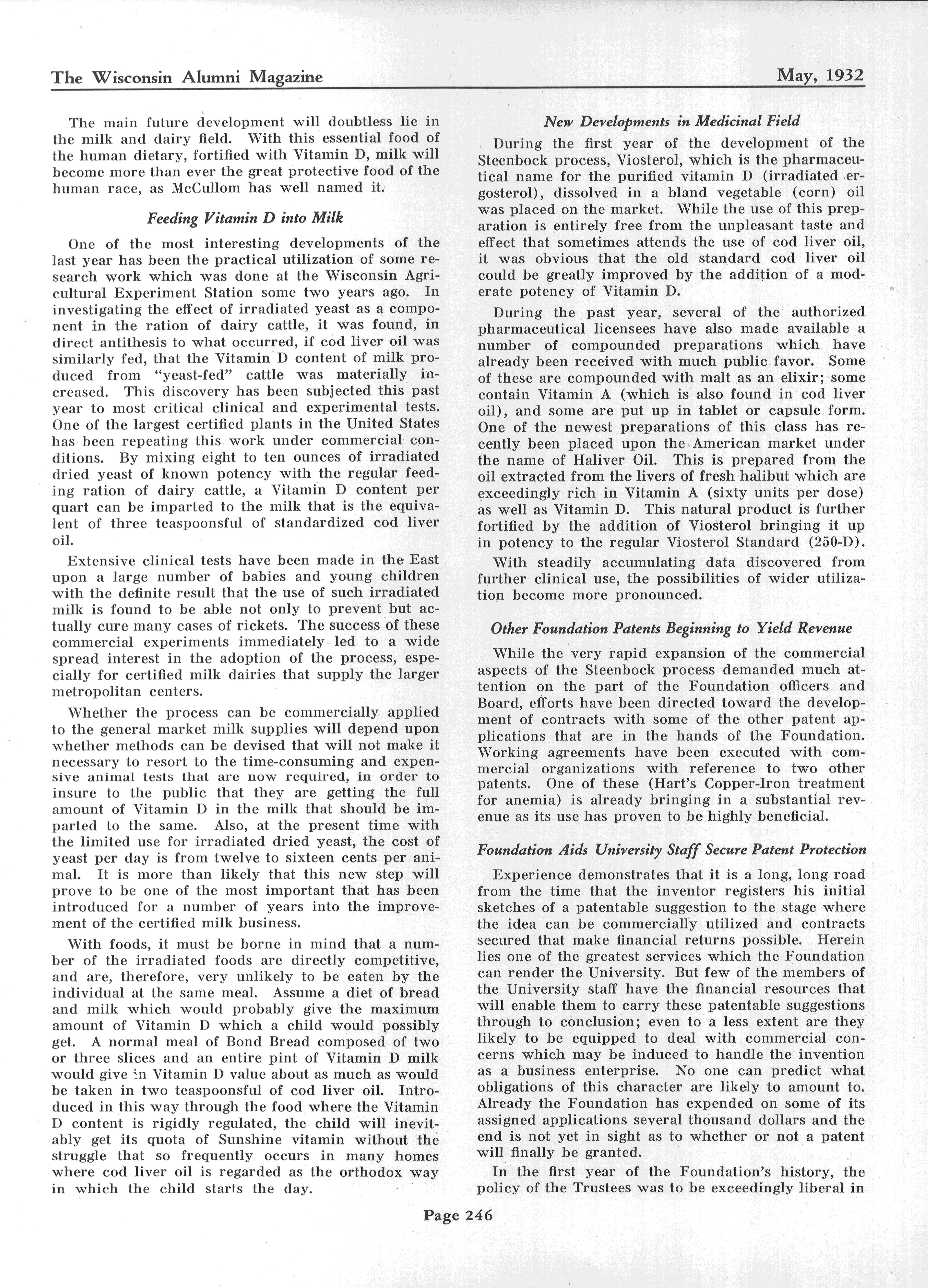 The Wisconsin Alumni Magazine

May, 1932

The main future development will doubtless lie in the milk and dairy field. With this essential food of the human dietary, fortified with Vitamin D, milk will become more than ever the great protective food of the human race, as McCullom has well named it.

Feeding Vitamin D into Milk

One of the most interesting developments of the last year has been the practical utilization of some research work which was done at the Wisconsin Agricultural Experiment Station some two years ago. In investigating the effect of irradiated yeast as a component in the ration of dairy cattle, it was found, in direct antithesis to what occurred, if cod liver oil was similarly fed, that the Vitamin D content of milk produced from "yeast-fed" cattle was materially increased. This discovery has been subjected this past year to most critical clinical and experimental tests. One of the largest certified plants in the United States has been repeating this work under commercial conditions. By mixing eight to ten ounces of irradiated dried yeast of known potency with the regular feeding ration of dairy cattle, a Vitamin D content per quart can be imparted to the milk that is the equivalent of three teaspoonsful of standardized cod liver oil.

Extensive clinical tests have been made in the East upon a large number of babies and young children with the definite result that the use of such irradiated milk is found to be able not only to prevent but actually cure many cases of rickets. The success of these commercial experiments immediately led to a wide spread interest in the adoption of the process, especially for certified milk dairies that supply the larger metropolitan centers.

Whether the process can be commercially applied to the general market milk supplies will depend upon whether methods can be devised that will not make it necessary to resort to the time-consuming and expensive animal tests that are now required, in order to insure to the public that they are getting the full amount of Vitamin D in the milk that should be imparted to the same. Also, at the present time with the limited use for irradiated dried yeast, the cost of yeast per day is from twelve to sixteen cents per animal. It is more than likely that this new step will prove to be one of the most important that has been introduced for a number of years into the improvement of the certified milk business.

With foods, it must be borne in mind that a number of the irradiated foods are directly competitive, and are, therefore, very unlikely to be eaten by the individual at the same meal. Assume a diet of bread and milk which would probably give the maximum amount of Vitamin D which a child would possibly get. A normal meal of Bond Bread composed of two or three slices and an entire pint of Vitamin D milk would give in Vitamin D value about as much as would be taken in two teaspoonsful of cod liver oil. Introduced in this way through the food where the Vitamin D content is rigidly regulated, the child will inevitably get its quota of Sunshine vitamin without the struggle that so frequently occurs in many homes where cod liver oil is regarded as the orthodox way in which the child starts the day.

New Developments in Medicinal Field

During the first year of the development of the Steenbock process, Viosterol, which is the pharmaceutical name for the purified vitamin D (irradiated ergosterol), dissolved in a bland vegetable (corn) oil was placed on the market. While the use of this preparation is entirely free from the unpleasant taste and effect that sometimes attends the use of cod liver oil, it was obvious that the old standard cod liver oil could be greatly improved by the addition of a moderate potency of Vitamin D.

During the past year, several of the authorized pharmaceutical licensees have also made available a number of compounded preparations which have already been received with much public favor. Some of these are compounded with malt as an elixir; some contain Vitamin A (which is also found in cod liver oil), and some are put up in tablet or capsule form. One of the newest preparations of this class has recently been placed upon the American market under the name of Haliver Oil. This is prepared from the oil extracted from the livers of fresh halibut which are exceedingly rich in Vitamin A (sixty units per dose) as well as Vitamin D. This natural product is further fortified by the addition of Viosterol bringing it up in potency to the regular Viosterol Standard (250-D).

With steadily accumulating data discovered from further clinical use, the possibilities of wider utilization become more pronounced.

Other Foundation Patents Beginning to Yield Revenue

While the very rapid expansion of the commercial aspects of the Steenbock process demanded much attention on the part of the Foundation officers and Board, efforts have been directed toward the development of contracts with some of the other patent applications that are in the hands of the Foundation. Working agreements have been executed with commercial organizations with reference to two other patents. One of these (Hart's Copper-Iron treatment for anemia) is already bringing in a substantial revenue as its use has proven to be highly beneficial.

Foundation Aids University Staff Secure Patent Protection

Experience demonstrates that it is a long, long road from the time that the inventor registers his initial sketches of a patentable suggestion to the stage where the idea can be commercially utilized and contracts secured that make financial returns possible. Herein lies one of the greatest services which the Foundation can render the University. But few of the members of the University staff have the financial resources that will enable them to carry these patentable suggestions through to conclusion; even to a less extent are they likely to be equipped to deal with commercial concerns which may be induced to handle the invention as a business enterprise. No one can predict what obligations of this character are likely to amount to. Already the Foundation has expended on some of its assigned applications several thousand dollars and the end is not yet in sight as to whether or not a patent will finally be granted.

In the first year of the Foundation's history, the policy of the Trustees was to be exceedingly liberal in

Page 246